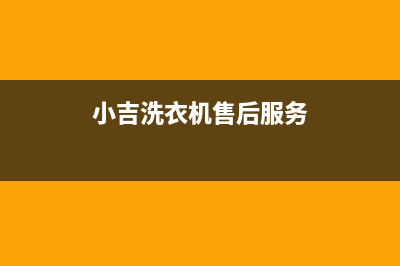 小吉洗衣机售后服务